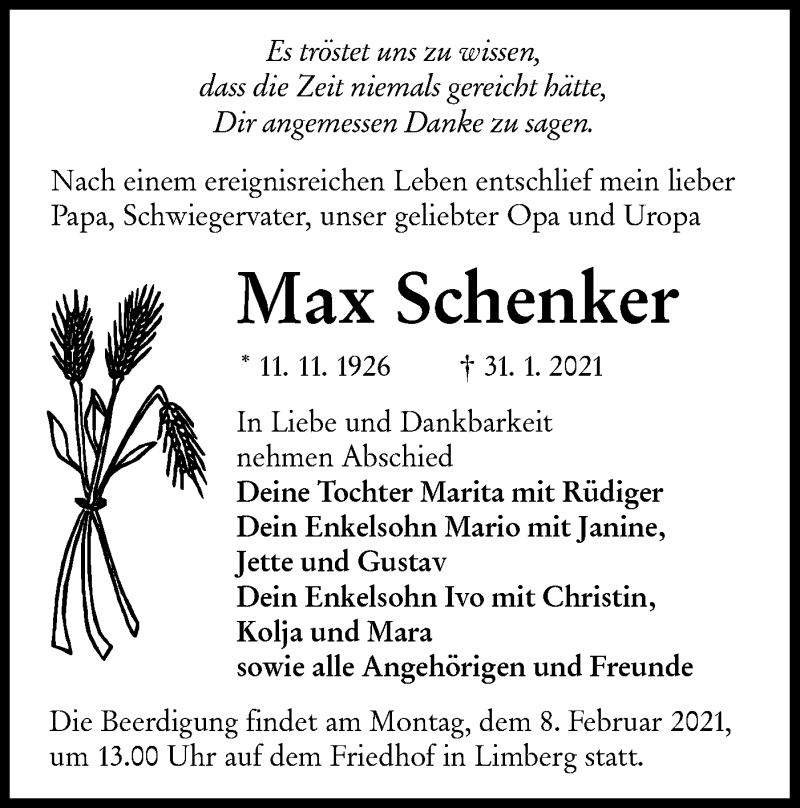 Es tröstet uns zu wissen,
dass die Zeit niemals gereicht hätte,
Dir angemessen Danke zu sagen.

Nach einem ereignisreichen Leben entschlief mein lieber Papa, Schwiegervater, unser geliebter Opa und Uropa

Max Schenker

* 11. 11. 1926 † 31. 1. 2021

In Liebe und Dankbarkeit
nehmen Abschied
Deine Tochter Marita mit Rüdiger
Dein Enkelsohn Mario mit Janine,
Jette und Gustav
Dein Enkelsohn Ivo mit Christin,
Kolja und Mara
sowie alle Angehörigen und Freunde

Die Beerdigung findet am Montag, dem 8. Februar 2021, um 13.00 Uhr auf dem Friedhof in Limberg statt.